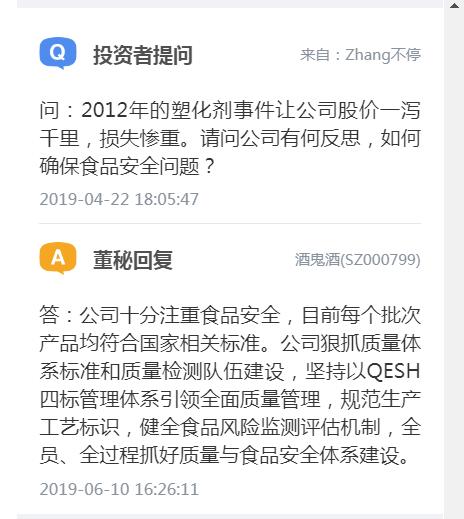 Q 投资者提问 来自：Zhang不停

问：2012年的塑化剂事件让公司股价一泻千里，损失惨重。请问公司有何反思，如何确保食品安全问题？

2019-04-22 18:05:47

A 董秘回复 酒鬼酒(SZ000799)

答：公司十分注重食品安全，目前每个批次产品均符合国家相关标准。公司狠抓质量体系标准和质量检测队伍建设，坚持以QESH四标管理体系引领全面质量管理，规范生产工艺标识，健全食品风险监测评估机制，全员、全过程抓好质量与食品安全体系建设。

2019-06-10 16:26:11